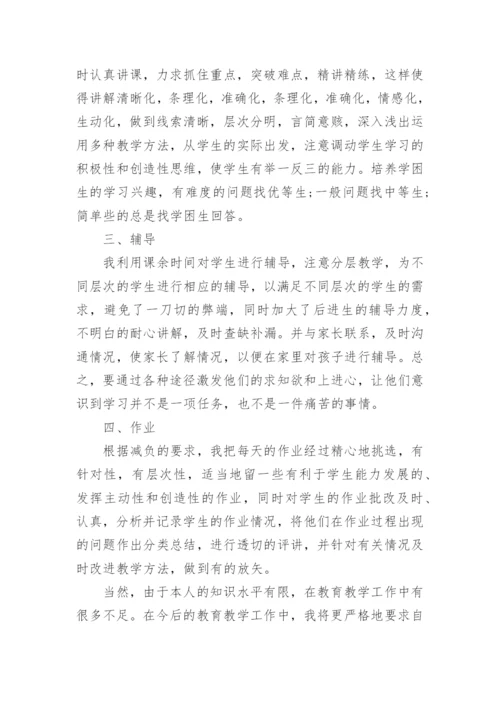 时认真讲课，力求抓住重点，突破难点，精讲精练，这样使得讲解清晰化，条理化，准确化，条理化，准确化，情感化，生动化，做到线索清晰，层次分明，言简意赅，深入浅出运用多种教学方法，从学生的实际出发，注意调动学生学习的积极性和创造性思维，使学生有举一反三的能力。培养学困生的学习兴趣，有难度的问题找优等生;一般问题找中等生;简单些的总是找学困生回答。

三、辅导

我利用课余时间对学生进行辅导，注意分层教学，为不同层次的学生进行相应的辅导，以满足不同层次的学生的需求，避免了一刀切的弊端，同时加大了后进生的辅导力度，不明白的耐心讲解，及时查缺补漏。并与家长联系，及时沟通情况，使家长了解情况，以便在家里对孩子进行辅导。总之，要通过各种途径激发他们的求知欲和上进心，让他们意识到学习并不是一项任务，也不是一件痛苦的事情。

四、作业

根据减负的要求，我把每天的作业经过精心地挑选，有针对性，有层次性，适当地留一些有利于学生能力发展的、发挥主动性和创造性的作业，同时对学生的作业批改及时、认真，分析并记录学生的作业情况，将他们在作业过程出现的问题作出分类总结，进行透切的评讲，并针对有关情况及时改进教学方法，做到有的放矢。

当然，由于本人的知识水平有限，在教育教学工作中有很多不足。在今后的教育教学工作中，我将更严格地要求自